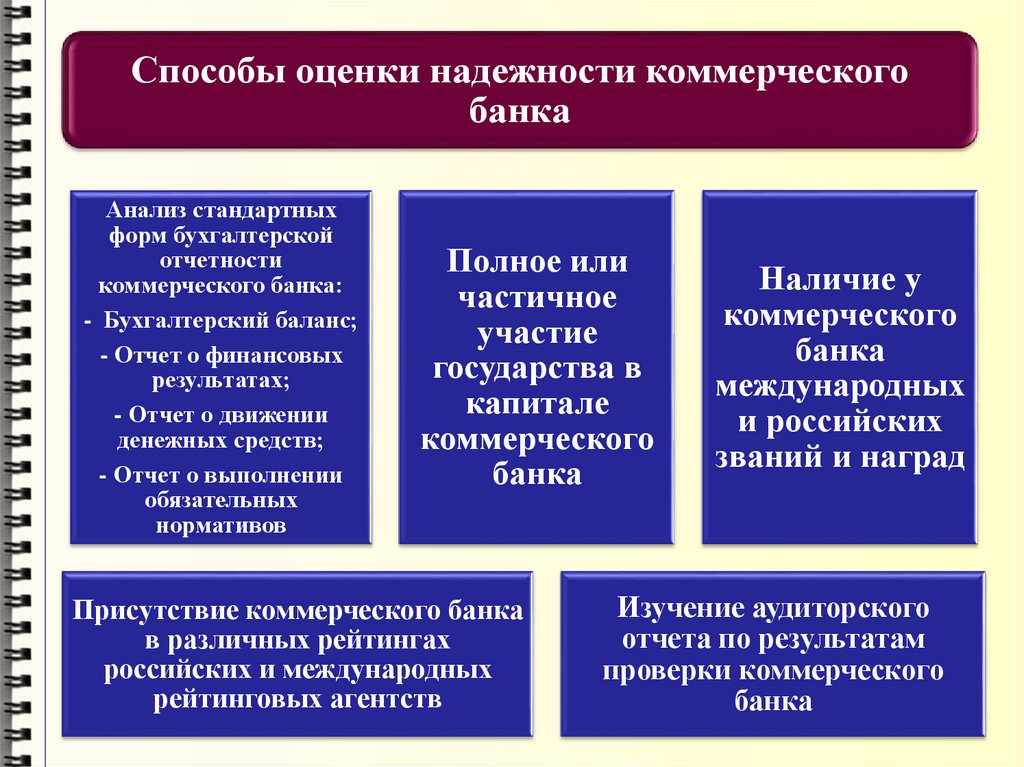 Способы оценки надежности коммерческого банка

Анализ стандартных форм бухгалтерской отчетности коммерческого банка:
- Бухгалтерский баланс;
- Отчет о финансовых результатах;
- Отчет о движении денежных средств;
- Отчет о выполнении обязательных нормативов

Полное или частичное участие государства в капитале коммерческого банка

Наличие у коммерческого банка международных и российских званий и наград

Присутствие коммерческого банка в различных рейтингах российских и международных рейтинговых агентств

Изучение аудиторского отчета по результатам проверки коммерческого банка